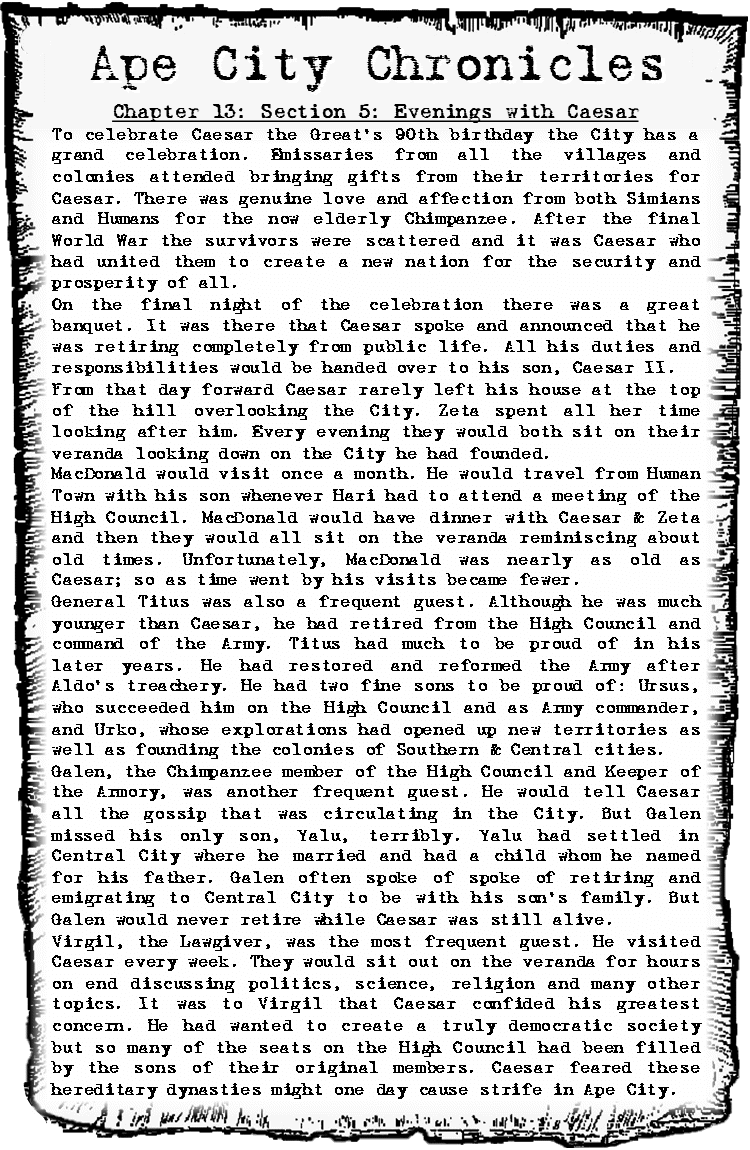 Ape City Chronicles

Chapter 13: Section 5: Evenings with Caesar

To celebrate Caesar the Great's 90th birthday the City has a grand celebration. Emissaries from all the villages and colonies attended bringing gifts from their territories for Caesar. There was genuine love and affection from both Simians and Humans for the now elderly Chimpanzee. After the final World War the survivors were scattered and it was Caesar who had united them to create a new nation for the security and prosperity of all.

On the final night of the celebration there was a great banquet. It was there that Caesar spoke and announced that he was retiring completely from public life. All his duties and responsibilities would be handed over to his son, Caesar II.

From that day forward Caesar rarely left his house at the top of the hill overlooking the City. Zeta spent all her time looking after him. Every evening they would both sit on their veranda looking down on the City he had founded.

MacDonald would visit once a month. He would travel from Human Town with his son whenever Hari had to attend a meeting of the High Council. MacDonald would have dinner with Caesar & Zeta and then they would all sit on the veranda reminiscing about old times. Unfortunately, MacDonald was nearly as old as Caesar; so as time went by his visits became fewer.

General Titus was also a frequent guest. Although he was much younger than Caesar, he had retired from the High Council and command of the Army. Titus had much to be proud of in his later years. He had restored and reformed the Army after Aldo's treachery. He had two fine sons to be proud of: Ursus, who succeeded him on the High Council and as Army commander, and Urko, whose explorations had opened up new territories as well as founding the colonies of Southern & Central cities.

Galen, the Chimpanzee member of the High Council and Keeper of the Armory, was another frequent guest. He would tell Caesar all the gossip that was circulating in the City. But Galen missed his only son, Yalu, terribly. Yalu had settled in Central City where he married and had a child whom he named for his father. Galen often spoke of spoke of retiring and emigrating to Central City to be with his son's family. But Galen would never retire while Caesar was still alive.

Virgil, the Lawgiver, was the most frequent guest. He visited Caesar every week. They would sit out on the veranda for hours on end discussing politics, science, religion and many other topics. It was to Virgil that Caesar confided his greatest concern. He had wanted to create a truly democratic society but so many of the seats on the High Council had been filled by the sons of their original members. Caesar feared these hereditary dynasties might one day cause strife in Ape City.